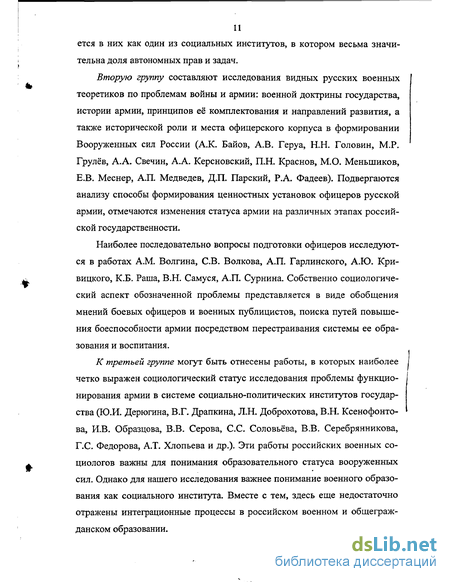 11

ется в них как один из социальных институтов, в котором весьма значительна доля автономных прав и задач.

Вторую группу составляют исследования видных русских военных теоретиков по проблемам войны и армии: военной доктрины государства, истории армии, принципов её комплектования и направлений развития, а также исторической роли и места офицерского корпуса в формировании Вооруженных сил России (А.К. Байов, А.В. Геруа, Н.Н. Головин, М.Р. Грулёв, А.А. Свечин, А.А. Керсновский, П.Н. Краснов, М.О. Меньшиков, Е.В. Меснер, А.П. Медведев, Д.П. Парский, Р.А. Фадеев). Подвергаются анализу способы формирования ценностных установок офицеров русской армии, отмечаются изменения статуса армии на различных этапах российской государственности.

Наиболее последовательно вопросы подготовки офицеров исследуются в работах А.М. Волгина, С.В. Волкова, А.П. Гарлинского, А.Ю. Кривицкого, К.Б. Раша, В.Н. Самуся, А.П. Сурнина. Собственно социологический аспект обозначенной проблемы представляется в виде обобщения мнений боевых офицеров и военных публицистов, поиска путей повышения боеспособности армии посредством перестраивания системы ее образования и воспитания.

К третьей группе могут быть отнесены работы, в которых наиболее четко выражен социологический статус исследования проблемы функционирования армии в системе социально-политических институтов государства (Ю.И. Дерюгина, В.Г. Драпкина, Л.Н. Доброхотова, В.Н. Ксенофонтова, И.В. Образцова, В.В. Серова, С.С. Соловьёва, В.В. Серебрянникова, Г.С. Федорова, А.Т. Хлопьева и др.). Эти работы российских военных социологов важны для понимания образовательного статуса вооруженных сил. Однако для нашего исследования важнее понимание военного образования как социального института. Вместе с тем, здесь еще недостаточно отражены интеграционные процессы в российском военном и общегражданском образовании.

dsLib.net
библиотека диссертаций